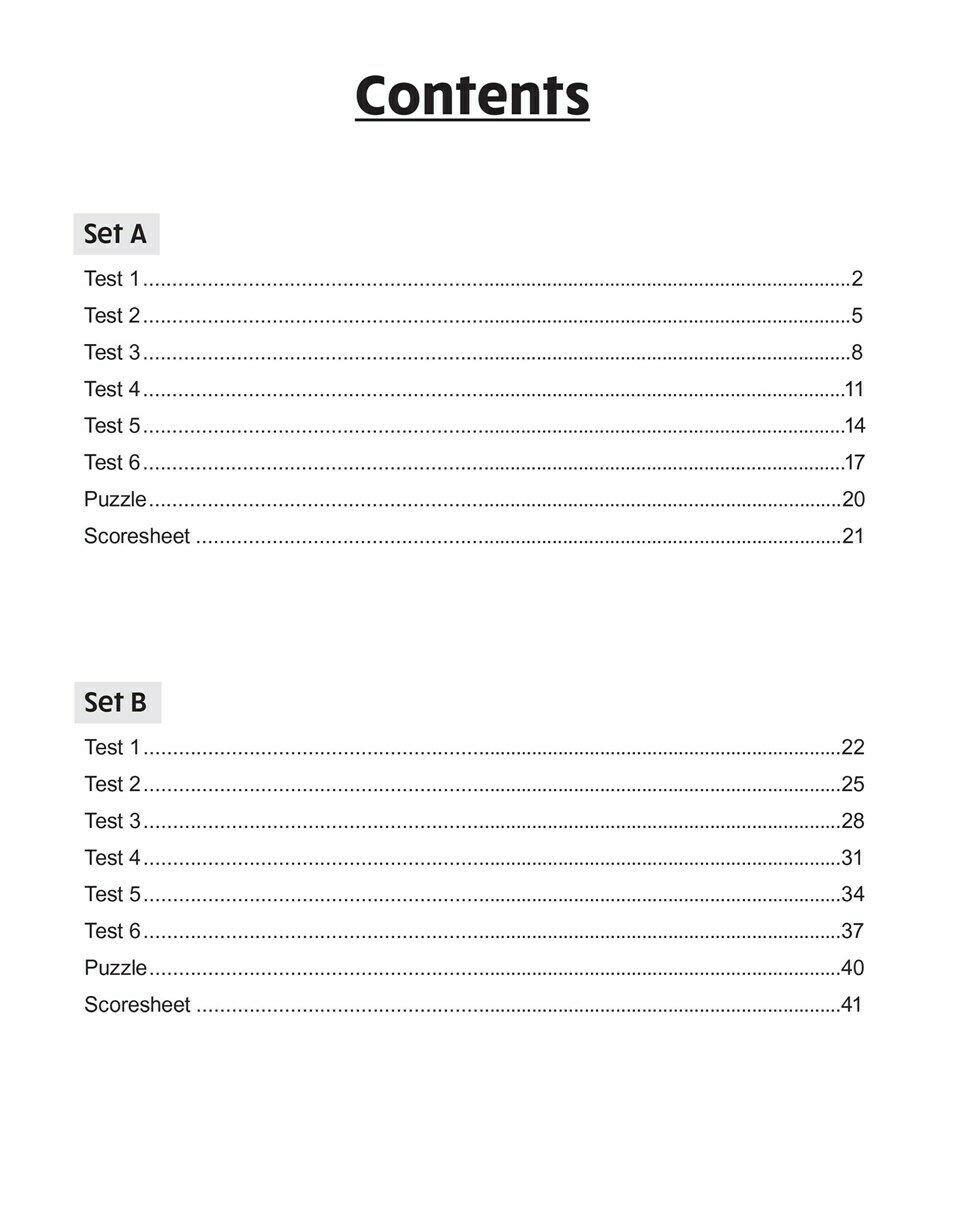 Contents

Set A

Test 1 2
Test 2 5
Test 3 8
Test 4 11
Test 5 14
Test 6 17
Puzzle 20
Scoresheet 21

Set B

Test 1 22
Test 2 25
Test 3 28
Test 4 31
Test 5 34
Test 6 37
Puzzle 40
Scoresheet 41